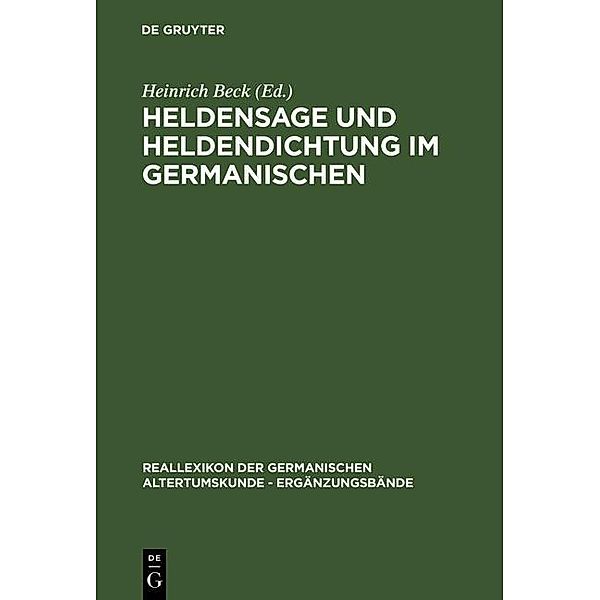 DE GRUYTER

Heinrich Beck (Ed.)

HELDENSAGE UND HELDENDICHTUNG IM GERMANISCHEN

REALLEXIKON DER GERMANISCHEN ALTERTUMSKUNDE - ERGÄNZUNGSBÄNDE

DE G